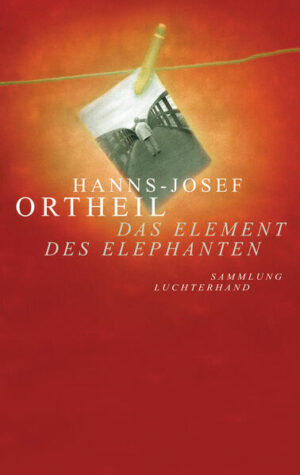 HANNS-JOSEF
ORTHEIL
DAS ELEMENT
DES ELEPHANTEN

SAMMLUNG
LUCHTERHAND